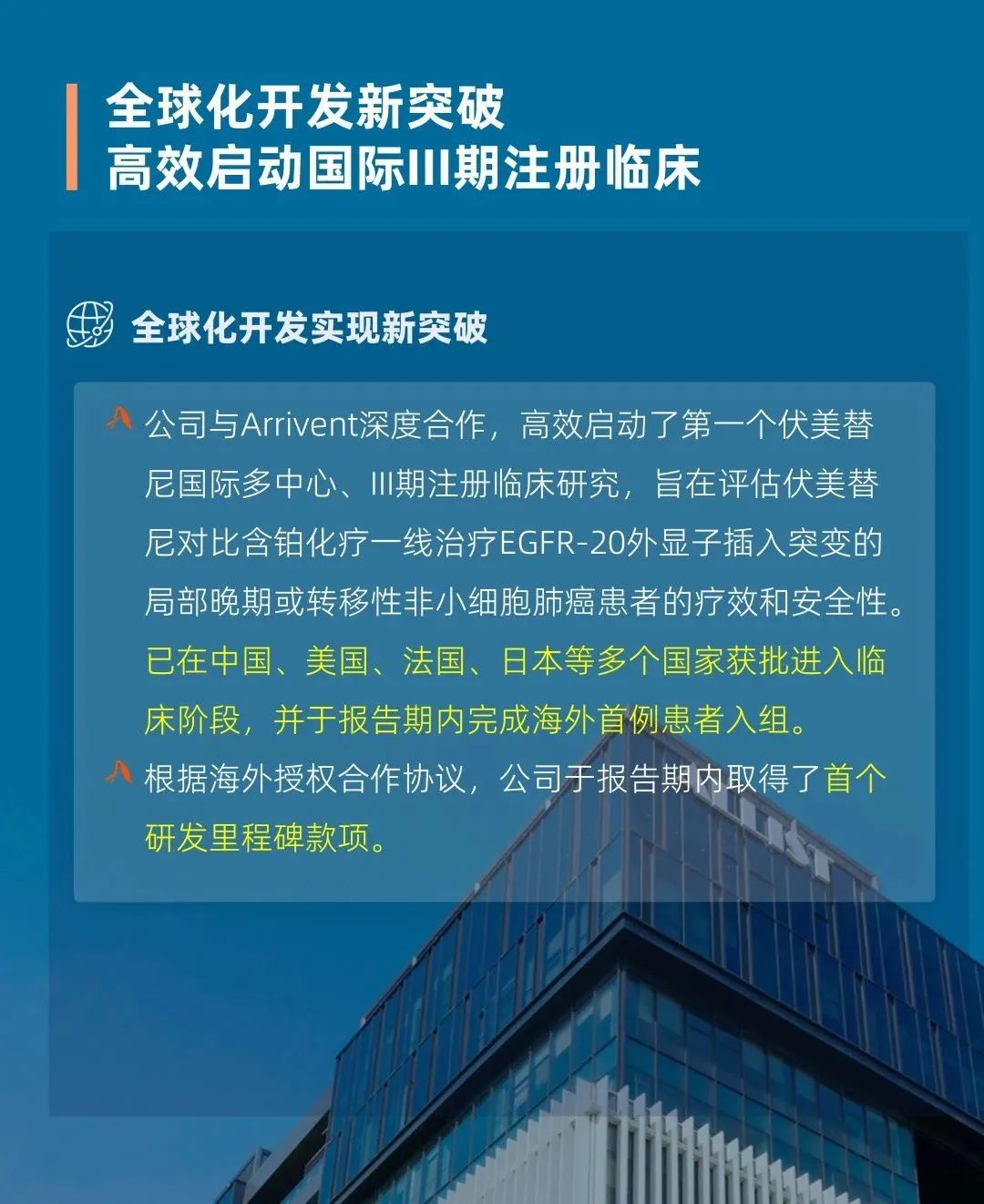 全球化开发新突破
高效启动国际III期注册临床

全球化开发实现新突破

公司与Arrivent深度合作，高效启动了第一个伏美替尼国际多中心、III期注册临床研究，旨在评估伏美替尼对比含铂化疗一线治疗EGFR-20外显子插入突变的局部晚期或转移性非小细胞肺癌患者的疗效和安全性。已在中国、美国、法国、日本等多个国家获批进入临床阶段，并于报告期内完成海外首例患者入组。

根据海外授权合作协议，公司于报告期内取得了首个研发里程碑款项。